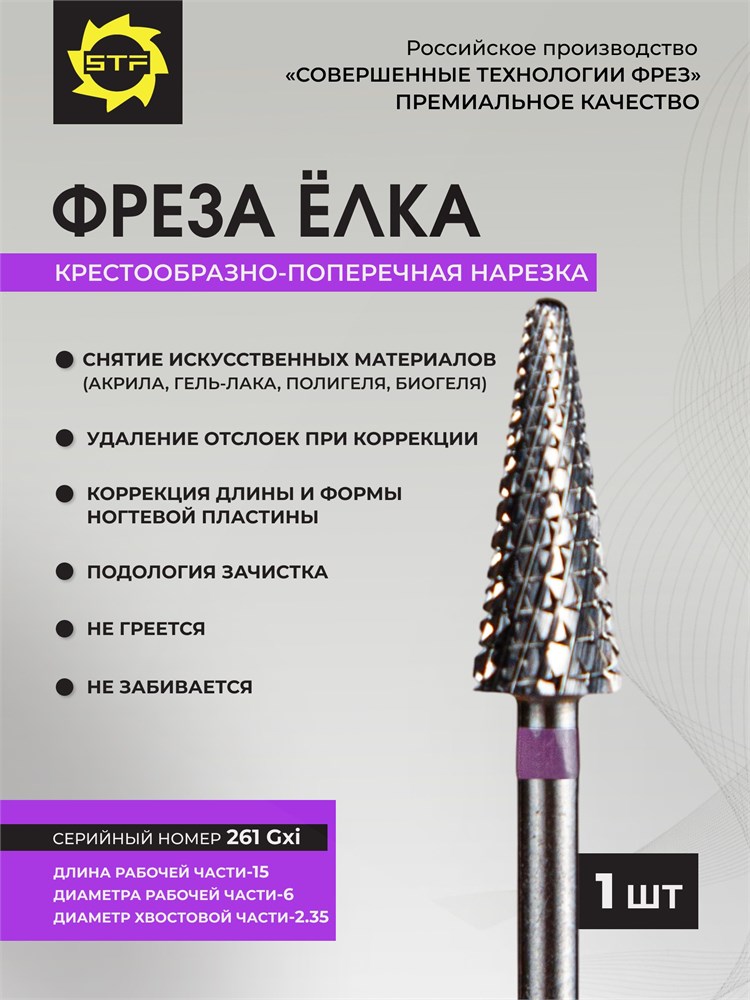 STF

Российское производство
«СОВЕРШЕННЫЕ ТЕХНОЛОГИИ ФРЕЗ»
ПРЕМИАЛЬНОЕ КАЧЕСТВО

ФРЕЗА ЁЛКА

КРЕСТООБРАЗНО-ПОПЕРЕЧНАЯ НАРЕЗКА

СНЯТИЕ ИСКУССТВЕННЫХ МАТЕРИАЛОВ (АКРИЛА, ГЕЛЬ-ЛАКА, ПОЛИГЕЛЯ, БИОГЕЛЯ)

УДАЛЕНИЕ ОТСЛОЕК ПРИ КОРРЕКЦИИ

КОРРЕКЦИЯ ДЛИНЫ И ФОРМЫ НОГТЕВОЙ ПЛАСТИНЫ

ПОДОЛОГИЯ ЗАЧИСТКА

НЕ ГРЕЕТСЯ

НЕ ЗАБИВАЕТСЯ

СЕРИЙНЫЙ НОМЕР 261 Gxi

ДЛИНА РАБОЧЕЙ ЧАСТИ-15
ДИАМЕТРА РАБОЧЕЙ ЧАСТИ-6
ДИАМЕТР ХВОСТОВОЙ ЧАСТИ-2.35

1 шт